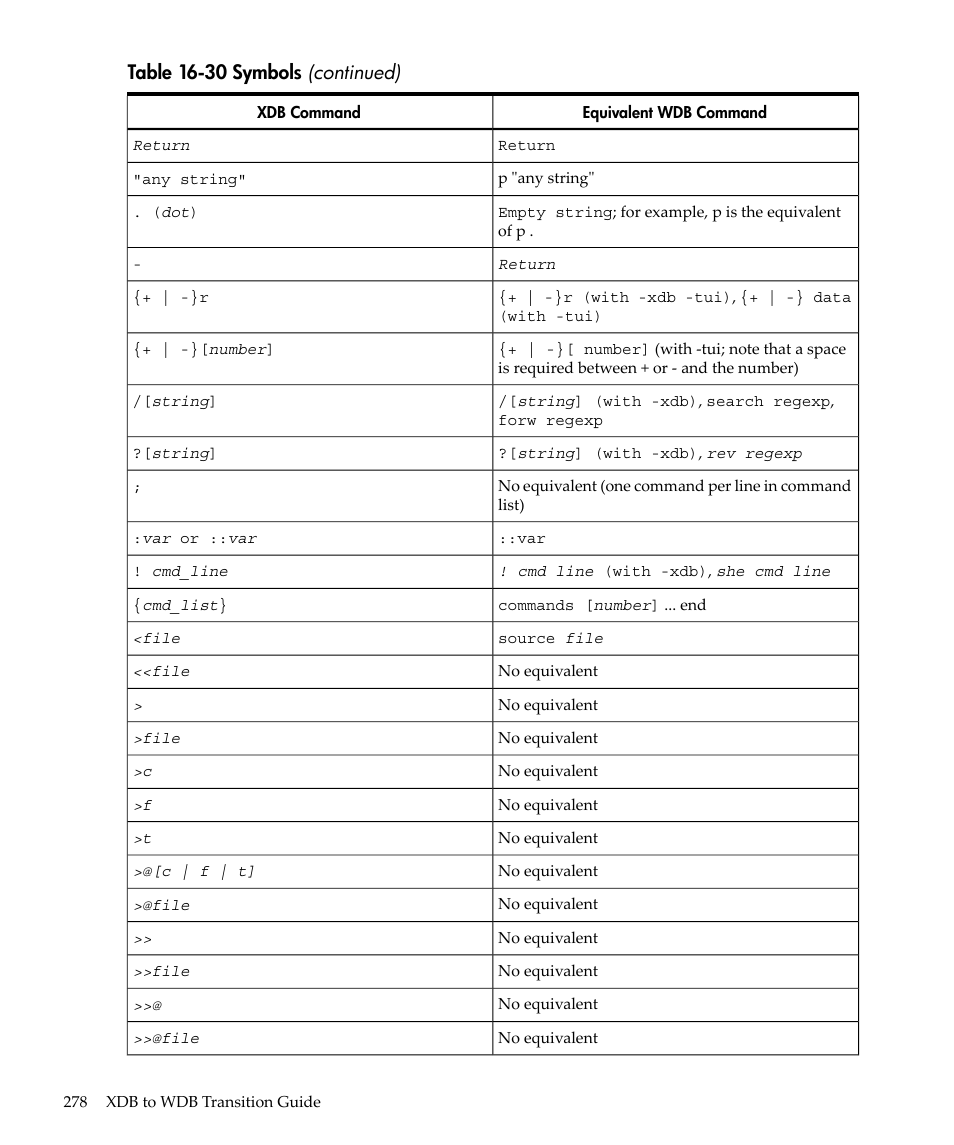 Table 16-30 Symbols (continued)

| XDB Command | Equivalent WDB Command |
|---|---|
| Return | Return |
| "any string" | p "any string" |
| . (dot) | Empty string; for example, p is the equivalent of p . |
| - | Return |
| {+ \| -}r | {+ \| -}r (with -xdb -tui),{+ \| -} data (with -tui) |
| {+ \| -}[number] | {+ \| -}[ number] (with -tui; note that a space is required between + or - and the number) |
| /[string] | /[string] (with -xdb),search regexp, forw regexp |
| ?[string] | ?[string] (with -xdb),rev regexp |
| ; | No equivalent (one command per line in command list) |
| :var or ::var | ::var |
| ! cmd_line | ! cmd line (with -xdb),she cmd line |
| {cmd_list} | commands [number] ... end |
| <file | source file |
| <<file | No equivalent |
| > | No equivalent |
| >file | No equivalent |
| >c | No equivalent |
| >f | No equivalent |
| >t | No equivalent |
| >@[c \| f \| t] | No equivalent |
| >@file | No equivalent |
| >> | No equivalent |
| >>file | No equivalent |
| >>@ | No equivalent |
| >>@file | No equivalent |

278 XDB to WDB Transition Guide